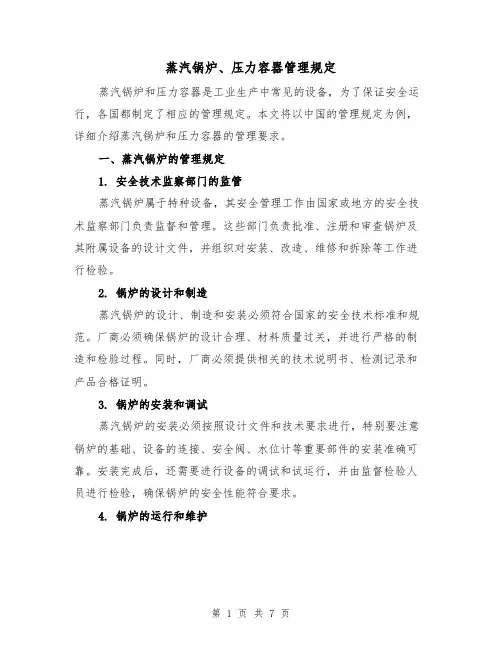 蒸汽锅炉、压力容器管理规定

蒸汽锅炉和压力容器是工业生产中常见的设备，为了保证安全运行，各国都制定了相应的管理规定。本文将以中国的管理规定为例，详细介绍蒸汽锅炉和压力容器的管理要求。

一、蒸汽锅炉的管理规定

1. 安全技术监察部门的监管

蒸汽锅炉属于特种设备，其安全管理工作由国家或地方的安全技术监察部门负责监督和管理。这些部门负责批准、注册和审查锅炉及其附属设备的设计文件，并组织对安装、改造、维修和拆除等工作进行检验。

2. 锅炉的设计和制造

蒸汽锅炉的设计、制造和安装必须符合国家的安全技术标准和规范。厂商必须确保锅炉的设计合理、材料质量过关，并进行严格的制造和检验过程。同时，厂商必须提供相关的技术说明书、检测记录和产品合格证明。

3. 锅炉的安装和调试

蒸汽锅炉的安装必须按照设计文件和技术要求进行，特别要注意锅炉的基础、设备的连接、安全阀、水位计等重要部件的安装准确可靠。安装完成后，还需要进行设备的调试和试运行，并由监督检验人员进行检验，确保锅炉的安全性能符合要求。

4. 锅炉的运行和维护

第 1 页 共 7 页